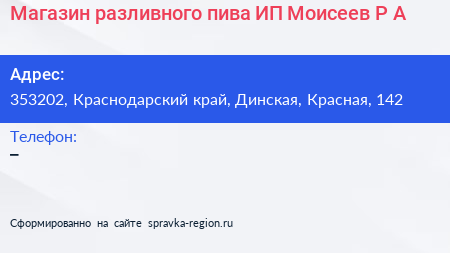 Магазин разливного пива ИП Моисеев Р А

Адрес:
353202, Краснодарский край, Динская, Красная, 142

Телефон:
–

Сформированно на сайте spravka-region.ru